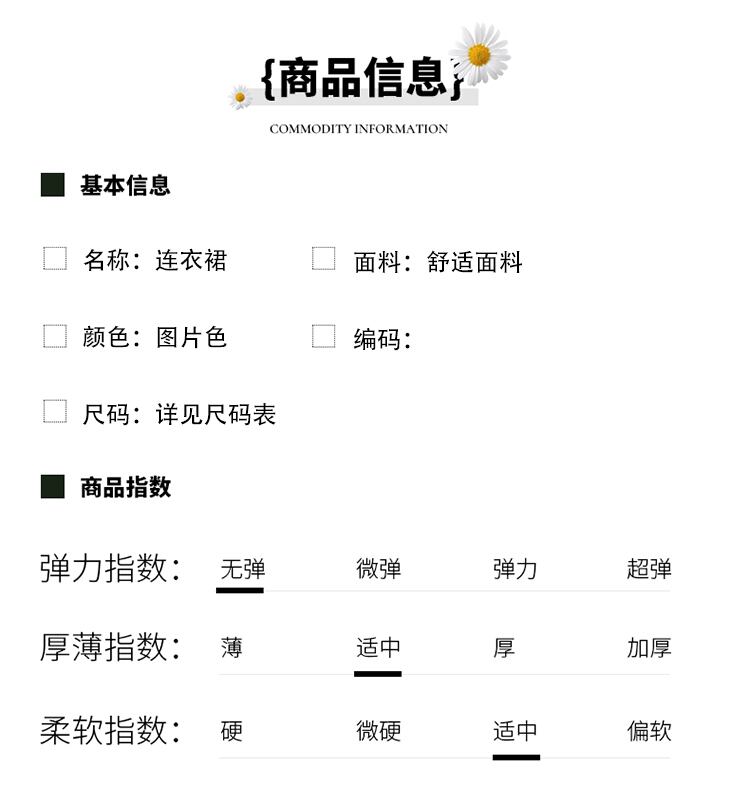 {商品信息}

COMMODITY INFORMATION

基本信息

☐ 名称：连衣裙 ☐ 面料：舒适面料

☐ 颜色：图片色 ☐ 编码：

☐ 尺码：详见尺码表

商品指数

弹力指数： 无弹 微弹 弹力 超弹

厚薄指数： 薄 适中 厚 加厚

柔软指数： 硬 微硬 适中 偏软